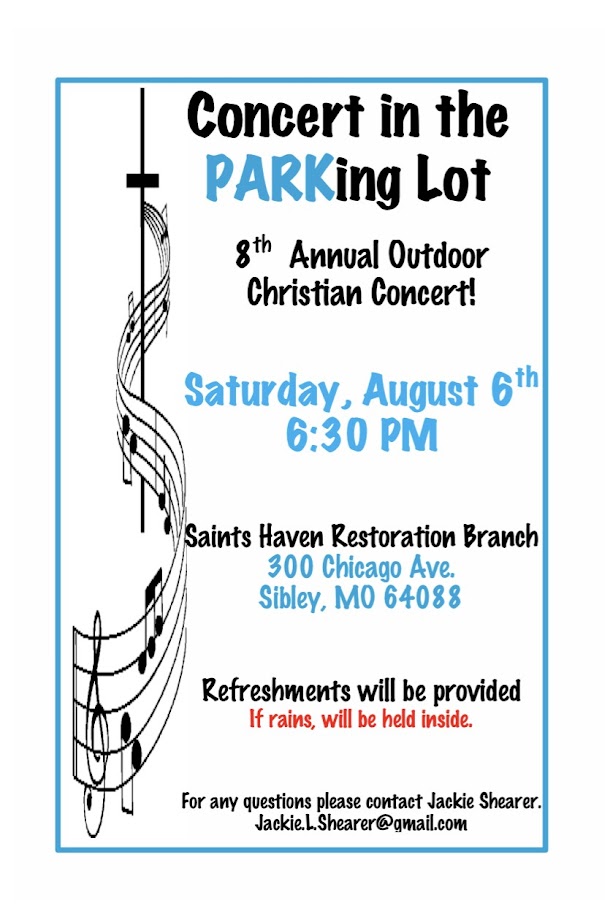 Concert in the PARKing Lot

8th Annual Outdoor Christian Concert!

Saturday, August 6th
6:30 PM

Saints Haven Restoration Branch
300 Chicago Ave.
Sibley, MO 64088

Refreshments will be provided
If rains, will be held inside.

For any questions please contact Jackie Shearer.
Jackie.L.Shearer@gmail.com